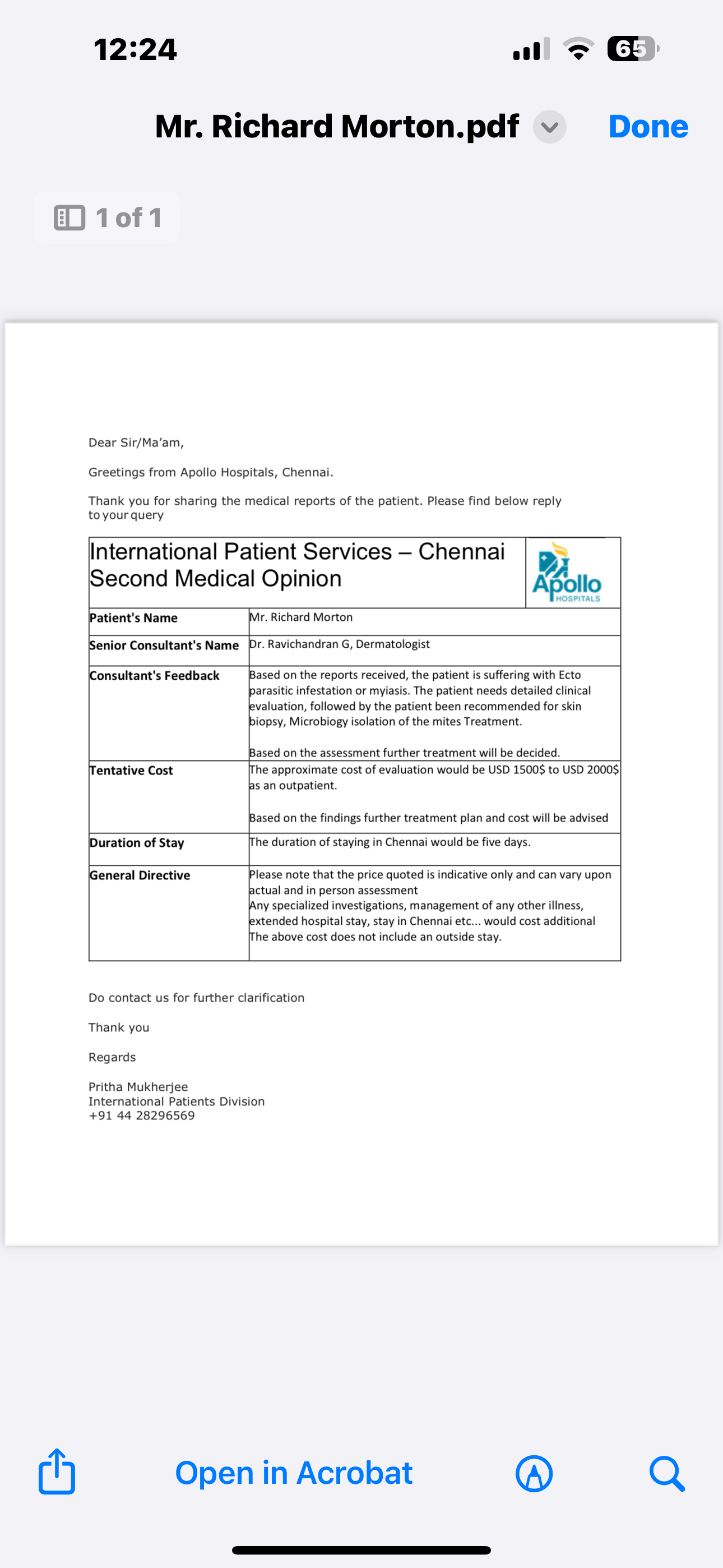 12:24

65

Mr. Richard Morton.pdf

Done

1 of 1

Dear Sir/Ma'am,

Greetings from Apollo Hospitals, Chennai.

Thank you for sharing the medical reports of the patient. Please find below reply to your query

| International Patient Services – Chennai Second Medical Opinion | Apollo HOSPITALS |
|---|---|
| Patient's Name | Mr. Richard Morton |
| Senior Consultant's Name | Dr. Ravichandran G, Dermatologist |
| Consultant's Feedback | Based on the reports received, the patient is suffering with Ecto parasitic infestation or myiasis. The patient needs detailed clinical evaluation, followed by the patient been recommended for skin biopsy, Microbiogy isolation of the mites Treatment. Based on the assessment further treatment will be decided. |
| Tentative Cost | The approximate cost of evaluation would be USD 1500$ to USD 2000$ as an outpatient. Based on the findings further treatment plan and cost will be advised |
| Duration of Stay | The duration of staying in Chennai would be five days. |
| General Directive | Please note that the price quoted is indicative only and can vary upon actual and in person assessment Any specialized investigations, management of any other illness, extended hospital stay, stay in Chennai etc... would cost additional The above cost does not include an outside stay. |

Do contact us for further clarification

Thank you

Regards

Pritha Mukherjee
International Patients Division
+91 44 28296569

Open in Acrobat